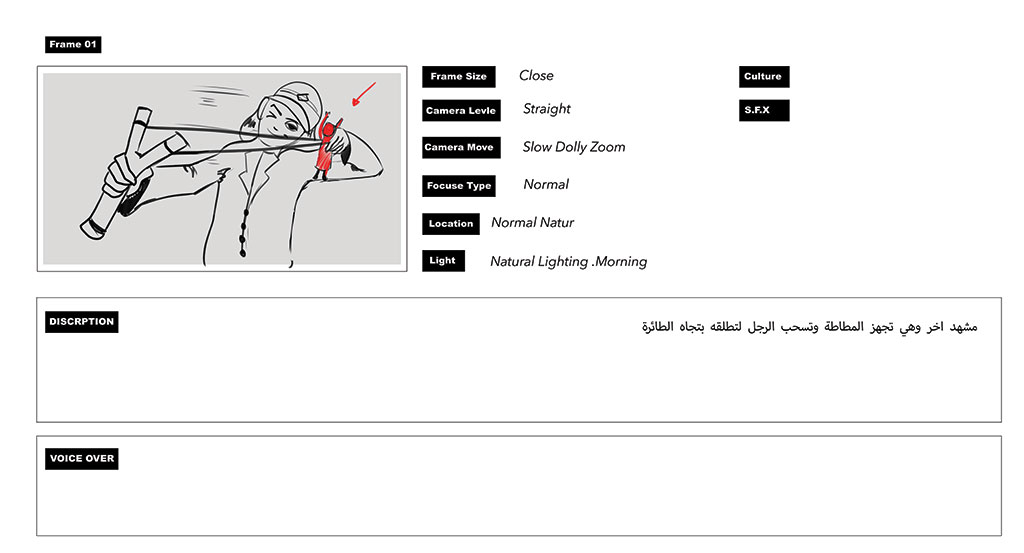 Frame 01

Frame Size Close

Camera Levle Straight

Camera Move Slow Dolly Zoom

Focuse Type Normal

Location Normal Natur

Light Natural Lighting .Morning

Culture

S.F.X

DISCRPTION

مشهد اخر وهي تجهز المطاطة وتسحب الرجل لتطلقه بتجاه الطائرة

VOICE OVER